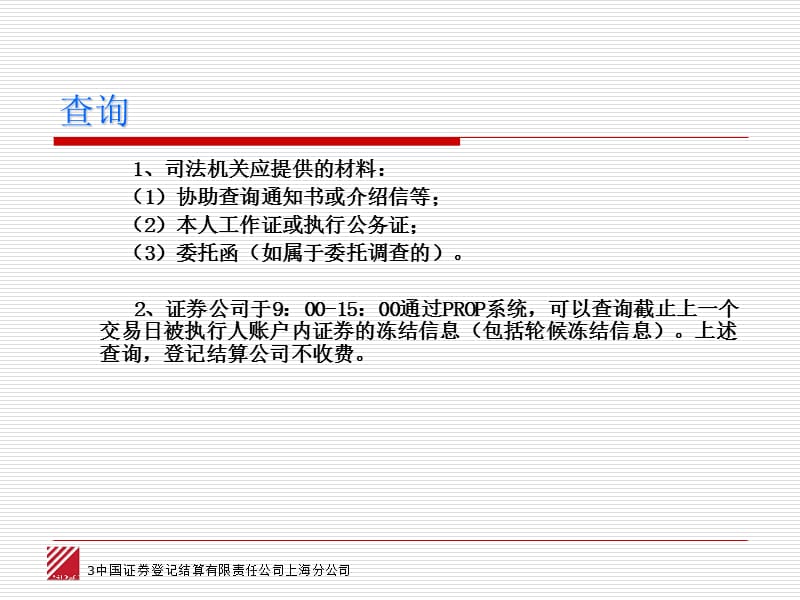 查询

1、司法机关应提供的材料：
（1）协助查询通知书或介绍信等；
（2）本人工作证或执行公务证；
（3）委托函（如属于委托调查的）。

2、证券公司于9：00-15：00通过PROP系统，可以查询截止上一个交易日被执行人账户内证券的冻结信息（包括轮候冻结信息）。上述查询，登记结算公司不收费。

3中国证券登记结算有限责任公司上海分公司